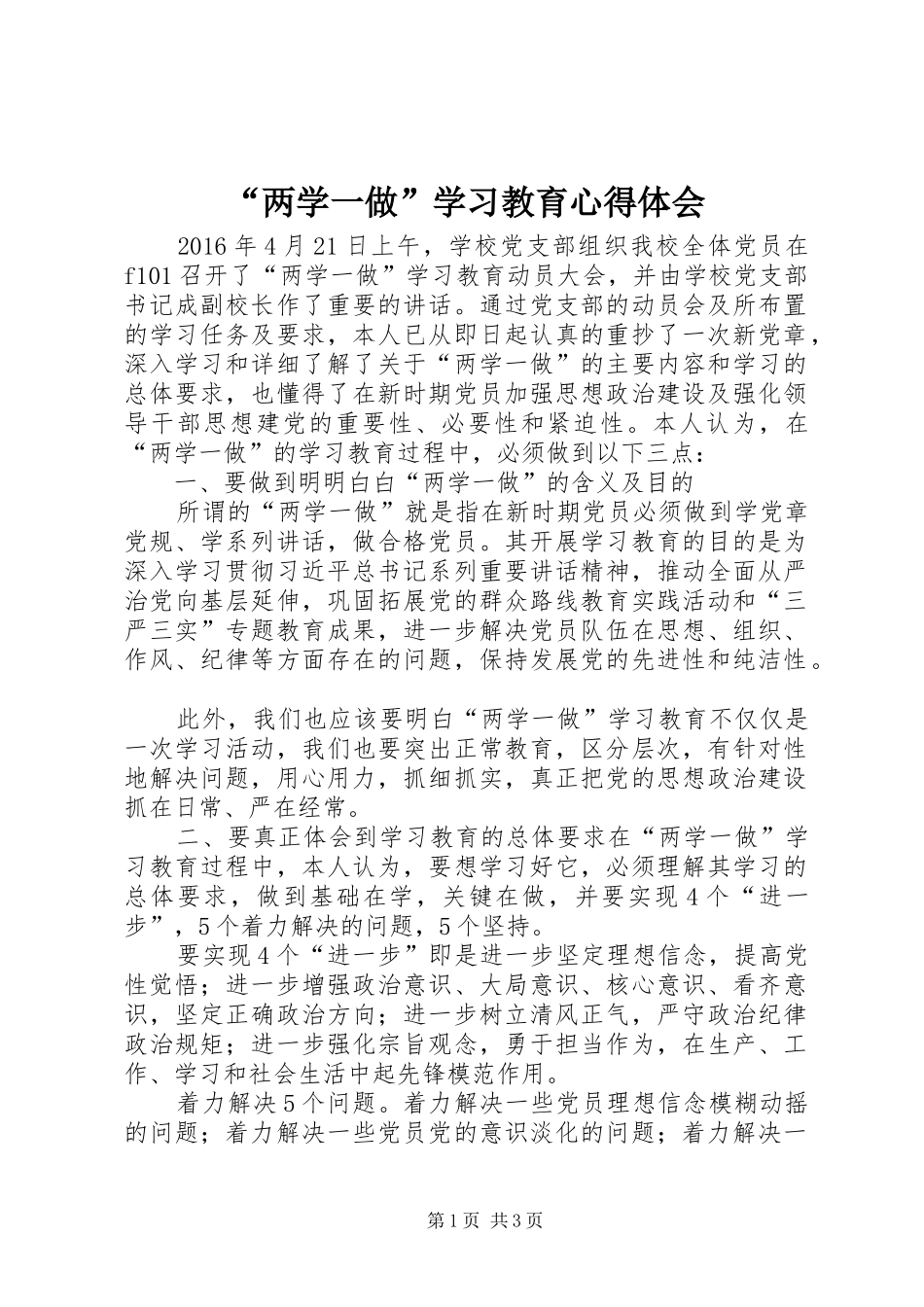 “两学一做”学习教育心得体会

2016年4月21日上午，学校党支部组织我校全体党员在f101召开了“两学一做”学习教育动员大会，并由学校党支部书记成副校长作了重要的讲话。通过党支部的动员会及所布置的学习任务及要求，本人已从即日起认真的重抄了一次新党章，深入学习和详细了解了关于“两学一做”的主要内容和学习的总体要求，也懂得了在新时期党员加强思想政治建设及强化领导干部思想建党的重要性、必要性和紧迫性。本人认为，在“两学一做”的学习教育过程中，必须做到以下三点：

一、要做到明明白白“两学一做”的含义及目的

所谓的“两学一做”就是指在新时期党员必须做到学党章党规、学系列讲话，做合格党员。其开展学习教育的目的是为深入学习贯彻习近平总书记系列重要讲话精神，推动全面从严治党向基层延伸，巩固拓展党的群众路线教育实践活动和“三严三实”专题教育成果，进一步解决党员队伍在思想、组织、作风、纪律等方面存在的问题，保持发展党的先进性和纯洁性。

此外，我们也应该要明白“两学一做”学习教育不仅仅是一次学习活动，我们也要突出正常教育，区分层次，有针对性地解决问题，用心用力，抓细抓实，真正把党的思想政治建设抓在日常、严在经常。

二、要真正体会到学习教育的总体要求在“两学一做”学习教育过程中，本人认为，要想学习好它，必须理解其学习的总体要求，做到基础在学，关键在做，并要实现4个“进一步”，5个着力解决的问题，5个坚持。

要实现4个“进一步”即是进一步坚定理想信念，提高党性觉悟；进一步增强政治意识、大局意识、核心意识、看齐意识，坚定正确政治方向；进一步树立清风正气，严守政治纪律政治规矩；进一步强化宗旨观念，勇于担当作为，在生产、工作、学习和社会生活中起先锋模范作用。

着力解决5个问题。着力解决一些党员理想信念模糊动摇的问题；着力解决一些党员党的意识淡化的问题；着力解决一

第1页 共3页